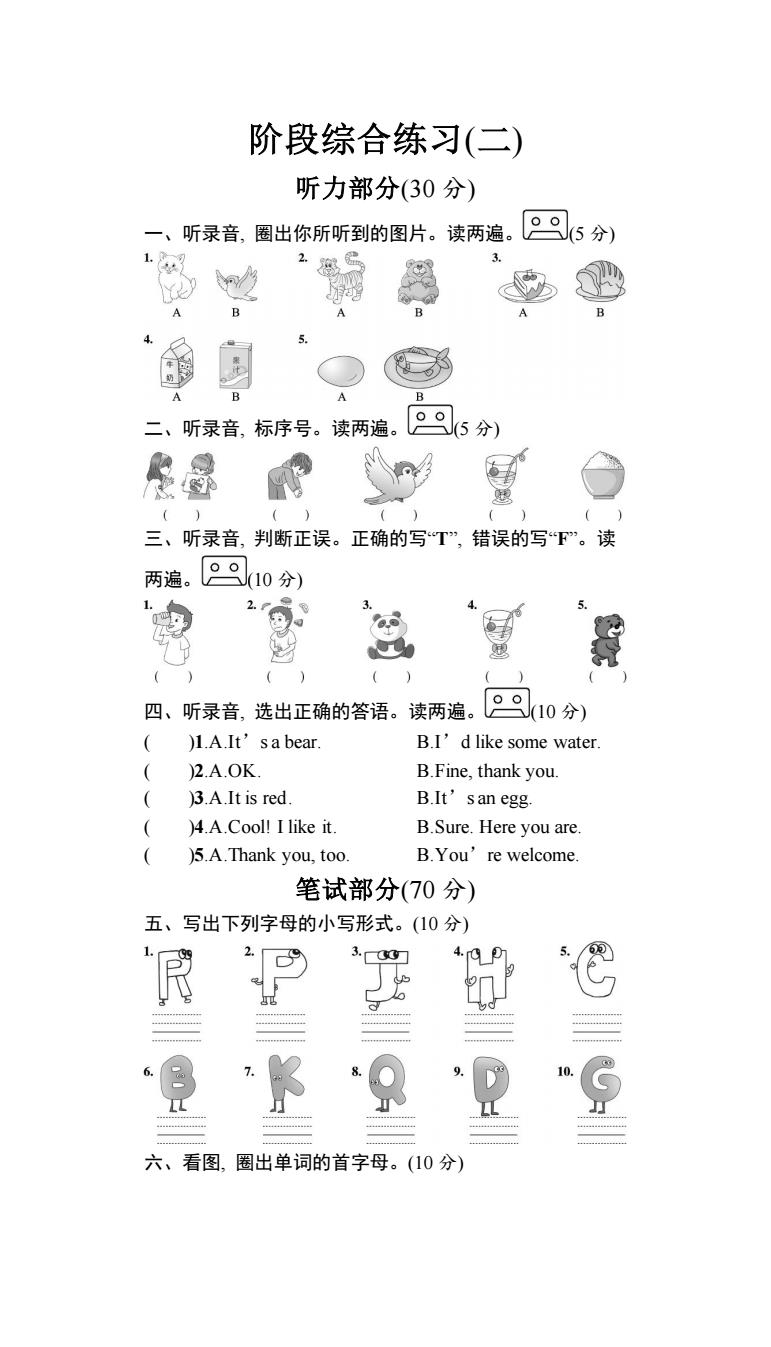 阶段综合练习(二)

听力部分(30 分)

一、听录音, 圈出你所听到的图片。读两遍。(5 分)

1. A B 2. A B 3. A B

4. 牛奶 果汁 A B 5. A B

二、听录音, 标序号。读两遍。(5 分)

( ) ( ) ( ) ( ) ( )

三、听录音, 判断正误。正确的写“T”, 错误的写“F”。读两遍。(10 分)

1. ( ) 2. ( ) 3. ( ) 4. ( ) 5. ( )

四、听录音, 选出正确的答语。读两遍。(10 分)

( )1.A.It’s a bear. B.I’d like some water.
( )2.A.OK. B.Fine, thank you.
( )3.A.It is red. B.It’s an egg.
( )4.A.Cool! I like it. B.Sure. Here you are.
( )5.A.Thank you, too. B.You’re welcome.

笔试部分(70 分)

五、写出下列字母的小写形式。(10 分)

1. R 2. P 3. J 4. H 5. C

6. B 7. K 8. Q 9. D 10. G

六、看图, 圈出单词的首字母。(10 分)